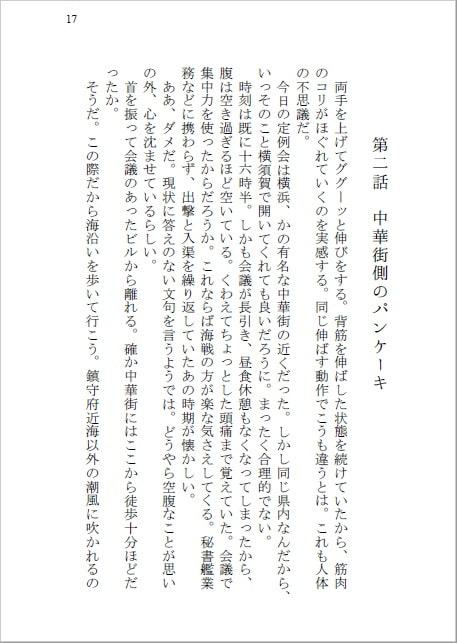 17

第二話　中華街側のパンケーキ

両手を上げてググーッと伸びをする。背筋を伸ばした状態を続けていたから、筋肉のコリがほぐれていくのを実感する。同じ伸ばす動作でこうも違うとは。これも人体の不思議だ。

今日の定例会は横浜、かの有名な中華街の近くだった。しかし同じ県内なんだから、いっそのこと横須賀で開いてくれても良いだろうに。まったく合理的でない。

時刻は既に十六時半。しかも会議が長引き、昼食休憩もなくなってしまったから、腹は空き過ぎるほど空いている。くわえてちょっとした頭痛まで覚えていた。会議で集中力を使ったからだろうか。これならば海戦の方が楽な気さえしてくる。秘書艦業務などに携わらず、出撃と入渠を繰り返していたあの時期が懐かしい。

ああ、ダメだ。現状に答えのない文句を言うようでは。どうやら空腹なことが思いの外、心を沈ませているらしい。

首を振って会議のあったビルから離れる。確か中華街にはここから徒歩十分ほどだったか。

そうだ。この際だから海沿いを歩いて行こう。鎮守府近海以外の潮風に吹かれるの